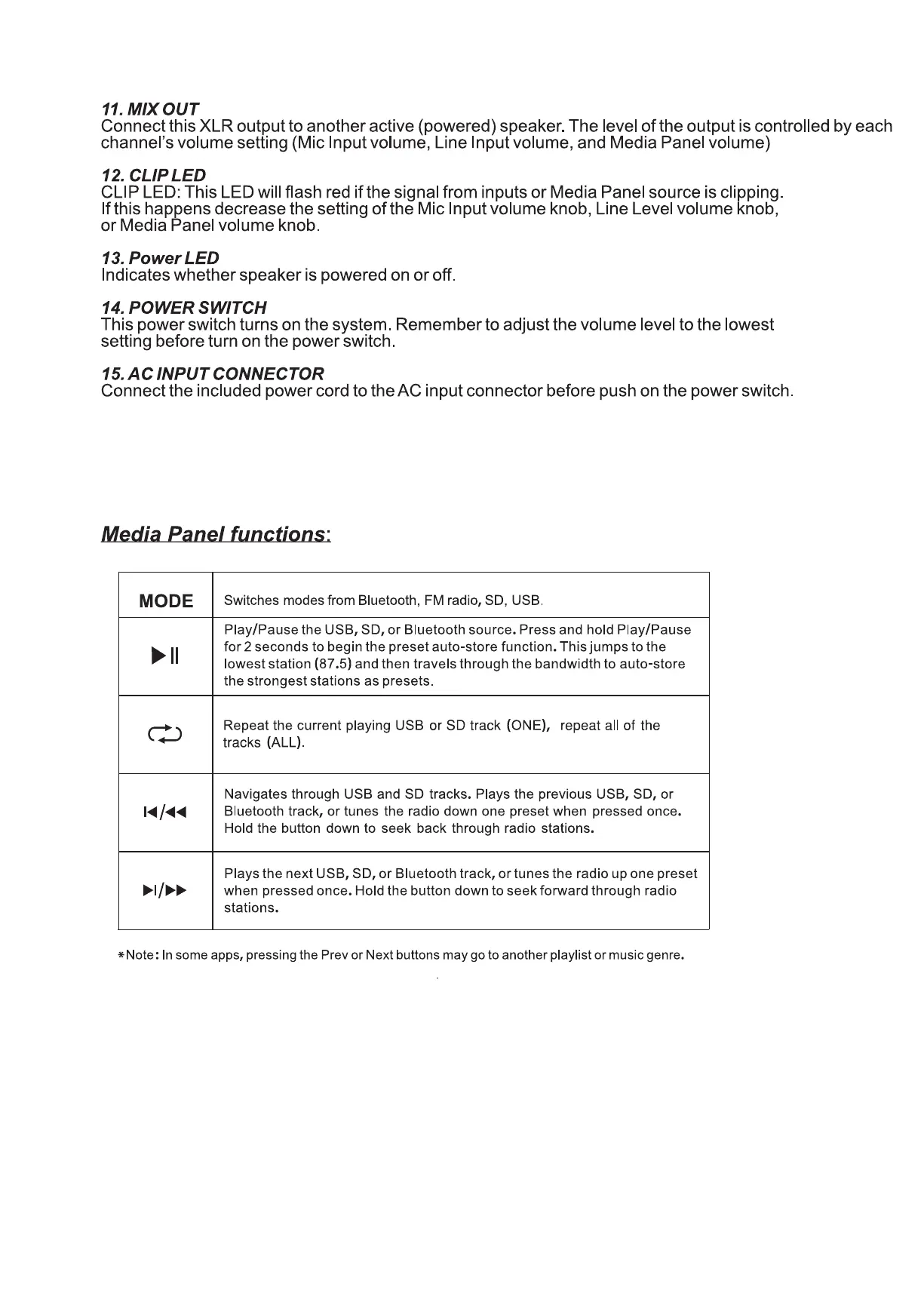 11. MIX OUT
Connect this XLR output to another active (powered) speaker. The level of the output is controlled by each channel's volume setting (Mic Input volume, Line Input volume, and Media Panel volume)

12. CLIP LED
CLIP LED: This LED will flash red if the signal from inputs or Media Panel source is clipping. If this happens decrease the setting of the Mic Input volume knob, Line Level volume knob, or Media Panel volume knob.

13. Power LED
Indicates whether speaker is powered on or off.

14. POWER SWITCH
This power switch turns on the system. Remember to adjust the volume level to the lowest setting before turn on the power switch.

15. AC INPUT CONNECTOR
Connect the included power cord to the AC input connector before push on the power switch.

Media Panel functions:

| MODE | Switches modes from Bluetooth, FM radio, SD, USB. |
|---|---|
| ▶II | Play/Pause the USB, SD, or Bluetooth source. Press and hold Play/Pause for 2 seconds to begin the preset auto-store function. This jumps to the lowest station (87.5) and then travels through the bandwidth to auto-store the strongest stations as presets. |
| | Repeat the current playing USB or SD track (ONE), repeat all of the tracks (ALL). |
| I◀/◀◀ | Navigates through USB and SD tracks. Plays the previous USB, SD, or Bluetooth track, or tunes the radio down one preset when pressed once. Hold the button down to seek back through radio stations. |
| ▶I/▶▶ | Plays the next USB, SD, or Bluetooth track, or tunes the radio up one preset when pressed once. Hold the button down to seek forward through radio stations. |

*Note: In some apps, pressing the Prev or Next buttons may go to another playlist or music genre.